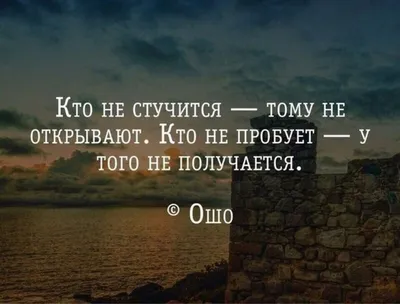 Кто не стучится — тому не открывают. Кто не пробует — у того не получается.

© Ошо